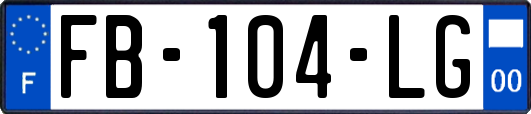 F
FB-104-LG
00